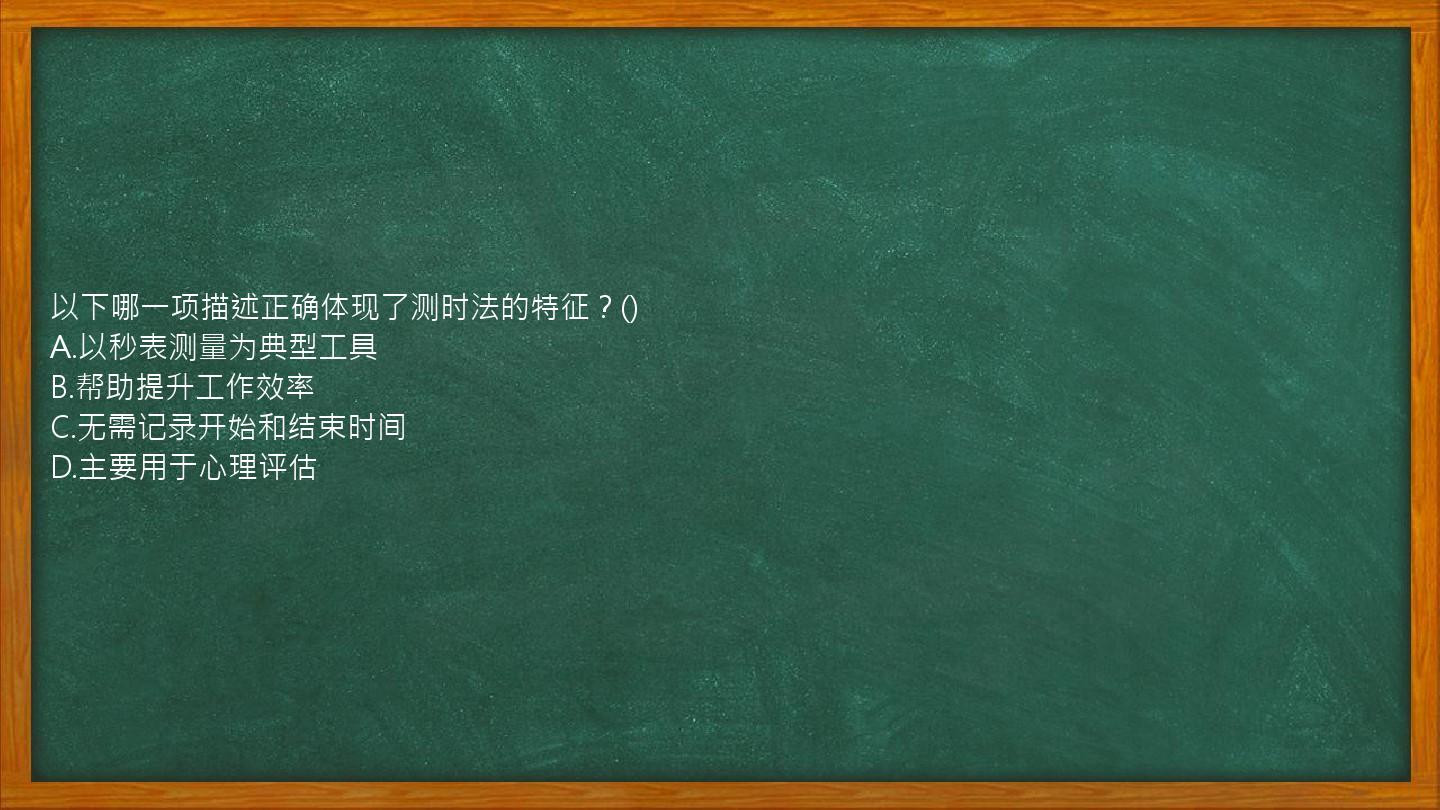 以下哪一项描述正确体现了测时法的特征？()
A.以秒表测量为典型工具
B.帮助提升工作效率
C.无需记录开始和结束时间
D.主要用于心理评估